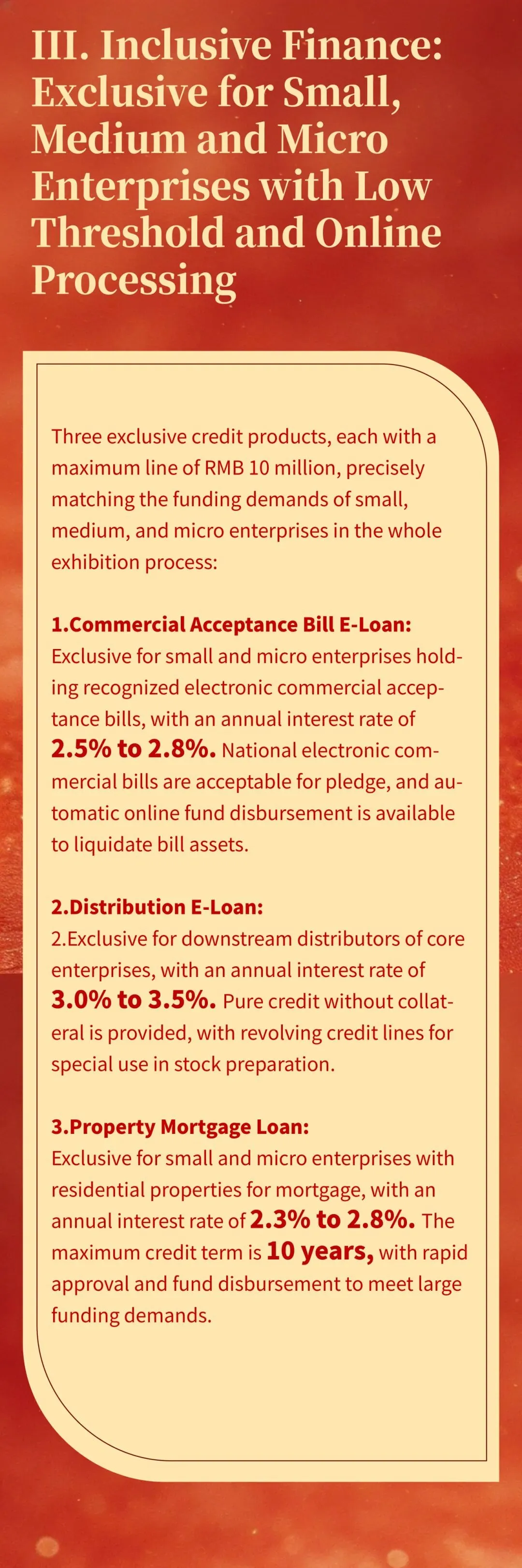 III. Inclusive Finance: Exclusive for Small, Medium and Micro Enterprises with Low Threshold and Online Processing

Three exclusive credit products, each with a maximum line of RMB 10 million, precisely matching the funding demands of small, medium, and micro enterprises in the whole exhibition process:

1.Commercial Acceptance Bill E-Loan:
Exclusive for small and micro enterprises holding recognized electronic commercial acceptance bills, with an annual interest rate of 2.5% to 2.8%. National electronic commercial bills are acceptable for pledge, and automatic online fund disbursement is available to liquidate bill assets.

2.Distribution E-Loan:
2.Exclusive for downstream distributors of core enterprises, with an annual interest rate of 3.0% to 3.5%. Pure credit without collateral is provided, with revolving credit lines for special use in stock preparation.

3.Property Mortgage Loan:
Exclusive for small and micro enterprises with residential properties for mortgage, with an annual interest rate of 2.3% to 2.8%. The maximum credit term is 10 years, with rapid approval and fund disbursement to meet large funding demands.